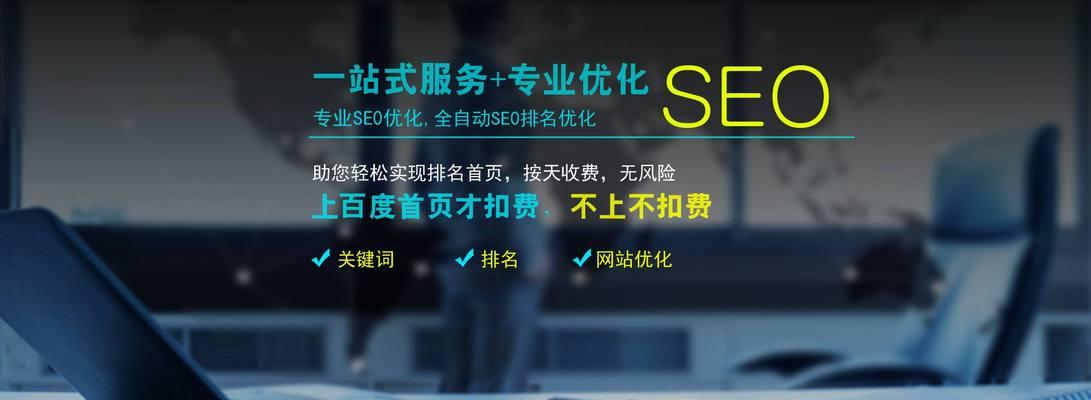 一站式服务+专业优化 SEO
专业SEO优化，全自动SEO排名优化

助您轻松实现排名首页，按天收费，无风险
上百度首页才扣费，不上不扣费

✔ 关键词 ✔ 排名 ✔ 网站优化